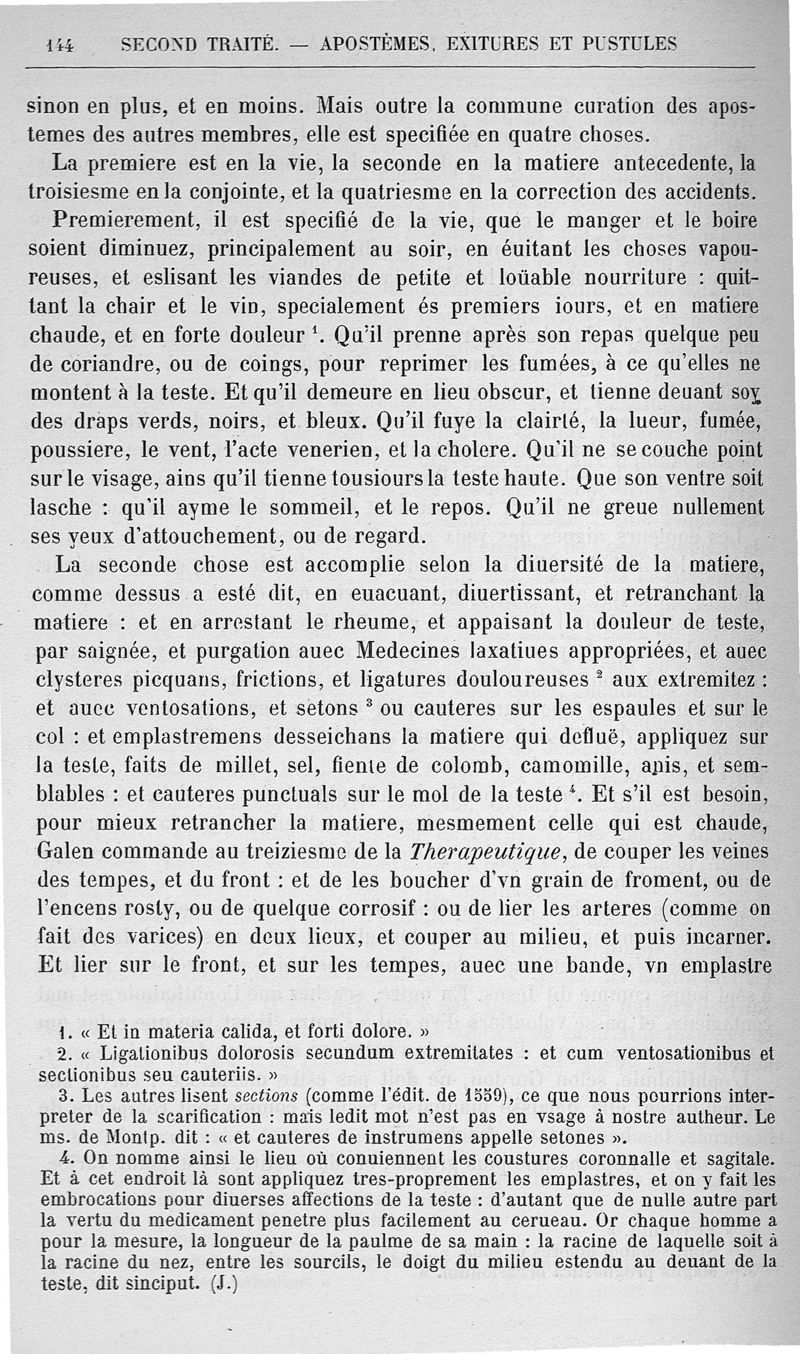 144 SECOND TRAITÉ. — APOSTÈMES, EXITURES ET PUSTULES

sinon en plus, et en moins. Mais outre la commune curation des apostemes des autres membres, elle est specifiée en quatre choses.

La premiere est en la vie, la seconde en la matiere antecedente, la troisiesme en la conjointe, et la quatriesme en la correction des accidents.

Premierement, il est specifié de la vie, que le manger et le boire soient diminuez, principalement au soir, en éuitant les choses vapoureuses, et eslisant les viandes de petite et loüable nourriture : quittant la chair et le vin, specialement és premiers iours, et en matiere chaude, et en forte douleur $^1$. Qu'il prenne après son repas quelque peu de coriandre, ou de coings, pour reprimer les fumées, à ce qu'elles ne montent à la teste. Et qu'il demeure en lieu obscur, et tienne deuant soy des draps verds, noirs, et bleux. Qu'il fuye la clairté, la lueur, fumée, poussiere, le vent, l'acte venerien, et la cholere. Qu'il ne se couche point sur le visage, ains qu'il tienne tousiours la teste haute. Que son ventre soit lasche : qu'il ayme le sommeil, et le repos. Qu'il ne greue nullement ses yeux d'attouchement, ou de regard.

La seconde chose est accomplie selon la diuersité de la matiere, comme dessus a esté dit, en euacuant, diuertissant, et retranchant la matiere : et en arrestant le rheume, et appaisant la douleur de teste, par saignée, et purgation auec Medecines laxatiues appropriées, et auec clysteres picquans, frictions, et ligatures douloureuses $^2$ aux extremitez : et auec ventosations, et setons $^3$ ou cauteres sur les espaules et sur le col : et emplastremens desseichans la matiere qui defluë, appliquez sur la teste, faits de millet, sel, fiente de colomb, camomille, anis, et semblables : et cauteres punctuals sur le mol de la teste $^4$. Et s'il est besoin, pour mieux retrancher la matiere, mesmement celle qui est chaude, Galen commande au treiziesme de la Therapeutique, de couper les veines des tempes, et du front : et de les boucher d'vn grain de froment, ou de l'encens rosty, ou de quelque corrosif : ou de lier les arteres (comme on fait des varices) en deux lieux, et couper au milieu, et puis incarner. Et lier sur le front, et sur les tempes, auec une bande, vn emplastre

1. « Et in materia calida, et forti dolore. »

2. « Ligationibus dolorosis secundum extremitates : et cum ventosationibus et sectionibus seu cauteriis. »

3. Les autres lisent sections (comme l'édit. de 1559), ce que nous pourrions interpreter de la scarification : mais ledit mot n'est pas en vsage à nostre autheur. Le ms. de Montp. dit : « et cauteres de instrumens appelle setones ».

4. On nomme ainsi le lieu où conuiennent les coustures coronnalle et sagitale. Et à cet endroit là sont appliquez tres-proprement les emplastres, et on y fait les embrocations pour diuerses affections de la teste : d'autant que de nulle autre part la vertu du medicament penetre plus facilement au cerueau. Or chaque homme a pour la mesure, la longueur de la paulme de sa main : la racine de laquelle soit à la racine du nez, entre les sourcils, le doigt du milieu estendu au deuant de la teste, dit sinciput. (J.)